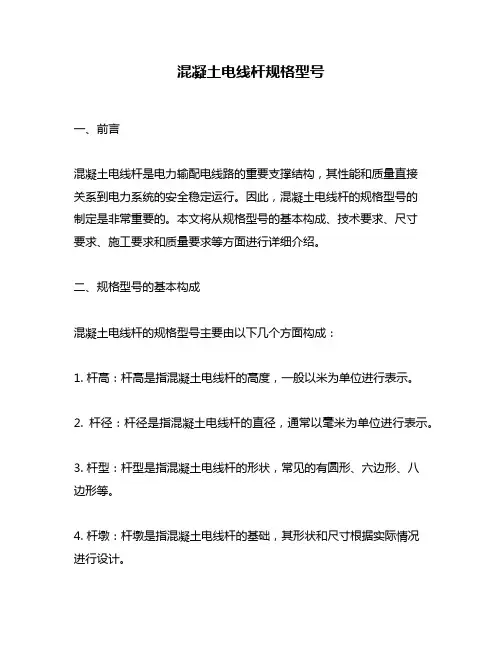 混凝土电线杆规格型号

一、前言

混凝土电线杆是电力输配电线路的重要支撑结构，其性能和质量直接关系到电力系统的安全稳定运行。因此，混凝土电线杆的规格型号的制定是非常重要的。本文将从规格型号的基本构成、技术要求、尺寸要求、施工要求和质量要求等方面进行详细介绍。

二、规格型号的基本构成

混凝土电线杆的规格型号主要由以下几个方面构成：

1. 杆高：杆高是指混凝土电线杆的高度，一般以米为单位进行表示。

2. 杆径：杆径是指混凝土电线杆的直径，通常以毫米为单位进行表示。

3. 杆型：杆型是指混凝土电线杆的形状，常见的有圆形、六边形、八边形等。

4. 杆墩：杆墩是指混凝土电线杆的基础，其形状和尺寸根据实际情况进行设计。